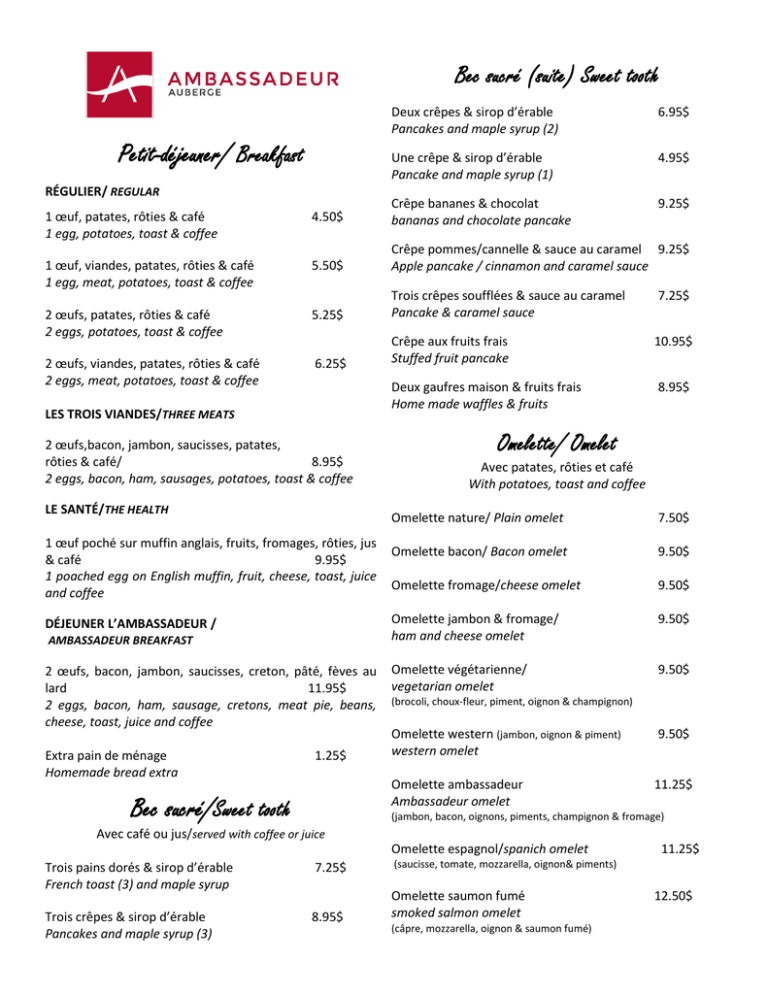 AMBASSADEUR
AUBERGE

Petit-déjeuner/ Breakfast

RÉGULIER/ REGULAR

1 œuf, patates, rôties & café 4.50$
1 egg, potatoes, toast & coffee

1 œuf, viandes, patates, rôties & café 5.50$
1 egg, meat, potatoes, toast & coffee

2 œufs, patates, rôties & café 5.25$
2 eggs, potatoes, toast & coffee

2 œufs, viandes, patates, rôties & café 6.25$
2 eggs, meat, potatoes, toast & coffee

LES TROIS VIANDES/THREE MEATS

2 œufs,bacon, jambon, saucisses, patates, rôties & café/ 8.95$
2 eggs, bacon, ham, sausages, potatoes, toast & coffee

LE SANTÉ/THE HEALTH

1 œuf poché sur muffin anglais, fruits, fromages, rôties, jus & café 9.95$
1 poached egg on English muffin, fruit, cheese, toast, juice and coffee

DÉJEUNER L'AMBASSADEUR /
AMBASSADEUR BREAKFAST

2 œufs, bacon, jambon, saucisses, creton, pâté, fèves au lard 11.95$
2 eggs, bacon, ham, sausage, cretons, meat pie, beans, cheese, toast, juice and coffee

Extra pain de ménage 1.25$
Homemade bread extra

Bec sucré/Sweet tooth

Avec café ou jus/served with coffee or juice

Trois pains dorés & sirop d'érable 7.25$
French toast (3) and maple syrup

Trois crêpes & sirop d'érable 8.95$
Pancakes and maple syrup (3)

Bec sucré (suite) Sweet tooth

Deux crêpes & sirop d'érable 6.95$
Pancakes and maple syrup (2)

Une crêpe & sirop d'érable 4.95$
Pancake and maple syrup (1)

Crêpe bananes & chocolat 9.25$
bananas and chocolate pancake

Crêpe pommes/cannelle & sauce au caramel 9.25$
Apple pancake / cinnamon and caramel sauce

Trois crêpes soufflées & sauce au caramel 7.25$
Pancake & caramel sauce

Crêpe aux fruits frais 10.95$
Stuffed fruit pancake

Deux gaufres maison & fruits frais 8.95$
Home made waffles & fruits

Omelette/ Omelet

Avec patates, rôties et café
With potatoes, toast and coffee

Omelette nature/ Plain omelet 7.50$

Omelette bacon/ Bacon omelet 9.50$

Omelette fromage/cheese omelet 9.50$

Omelette jambon & fromage/ 9.50$
ham and cheese omelet

Omelette végétarienne/ 9.50$
vegetarian omelet
(brocoli, choux-fleur, piment, oignon & champignon)

Omelette western (jambon, oignon & piment) 9.50$
western omelet

Omelette ambassadeur 11.25$
Ambassadeur omelet
(jambon, bacon, oignons, piments, champignon & fromage)

Omelette espagnol/spanich omelet 11.25$
(saucisse, tomate, mozzarella, oignon& piments)

Omelette saumon fumé 12.50$
smoked salmon omelet
(câpre, mozzarella, oignon & saumon fumé)